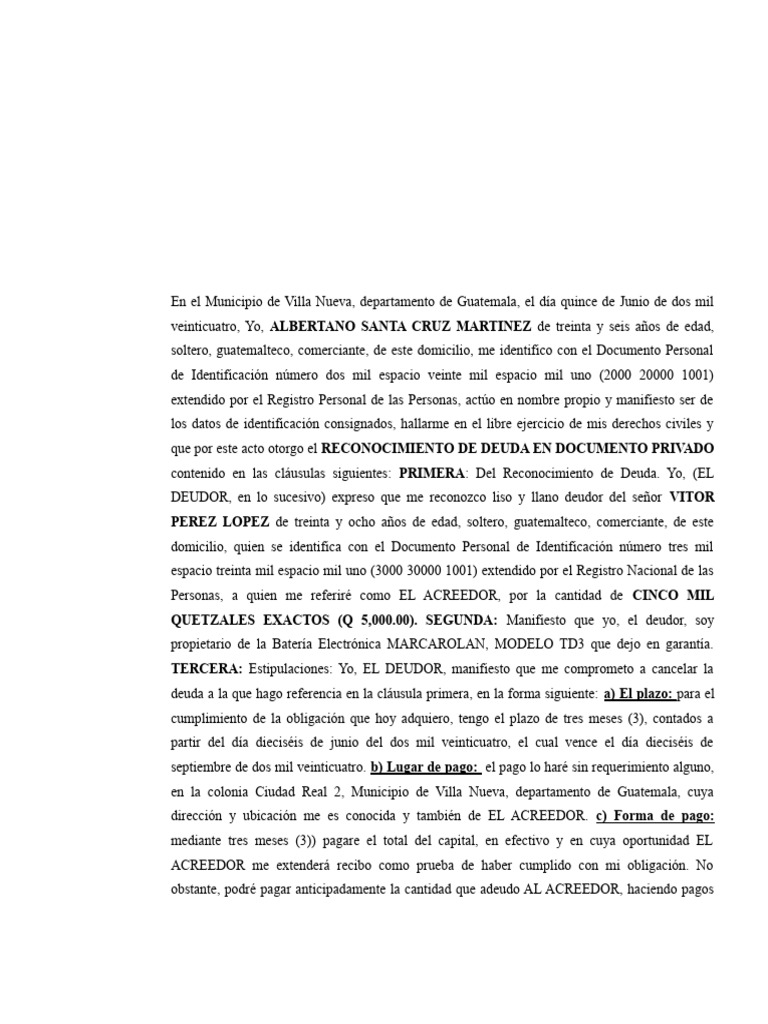 En el Municipio de Villa Nueva, departamento de Guatemala, el día quince de Junio de dos mil veinticuatro, Yo, ALBERTANO SANTA CRUZ MARTINEZ de treinta y seis años de edad, soltero, guatemalteco, comerciante, de este domicilio, me identifico con el Documento Personal de Identificación número dos mil espacio veinte mil espacio mil uno (2000 20000 1001) extendido por el Registro Personal de las Personas, actúo en nombre propio y manifiesto ser de los datos de identificación consignados, hallarme en el libre ejercicio de mis derechos civiles y que por este acto otorgo el RECONOCIMIENTO DE DEUDA EN DOCUMENTO PRIVADO contenido en las cláusulas siguientes: PRIMERA: Del Reconocimiento de Deuda. Yo, (EL DEUDOR, en lo sucesivo) expreso que me reconozco liso y llano deudor del señor VITOR PEREZ LOPEZ de treinta y ocho años de edad, soltero, guatemalteco, comerciante, de este domicilio, quien se identifica con el Documento Personal de Identificación número tres mil espacio treinta mil espacio mil uno (3000 30000 1001) extendido por el Registro Nacional de las Personas, a quien me referiré como EL ACREEDOR, por la cantidad de CINCO MIL QUETZALES EXACTOS (Q 5,000.00). SEGUNDA: Manifiesto que yo, el deudor, soy propietario de la Batería Electrónica MARCAROLAN, MODELO TD3 que dejo en garantía. TERCERA: Estipulaciones: Yo, EL DEUDOR, manifiesto que me comprometo a cancelar la deuda a la que hago referencia en la cláusula primera, en la forma siguiente: a) El plazo: para el cumplimiento de la obligación que hoy adquiero, tengo el plazo de tres meses (3), contados a partir del día dieciséis de junio del dos mil veinticuatro, el cual vence el día dieciséis de septiembre de dos mil veinticuatro. b) Lugar de pago: el pago lo haré sin requerimiento alguno, en la colonia Ciudad Real 2, Municipio de Villa Nueva, departamento de Guatemala, cuya dirección y ubicación me es conocida y también de EL ACREEDOR. c) Forma de pago: mediante tres meses (3)) pagare el total del capital, en efectivo y en cuya oportunidad EL ACREEDOR me extenderá recibo como prueba de haber cumplido con mi obligación. No obstante, podré pagar anticipadamente la cantidad que adeudo AL ACREEDOR, haciendo pagos